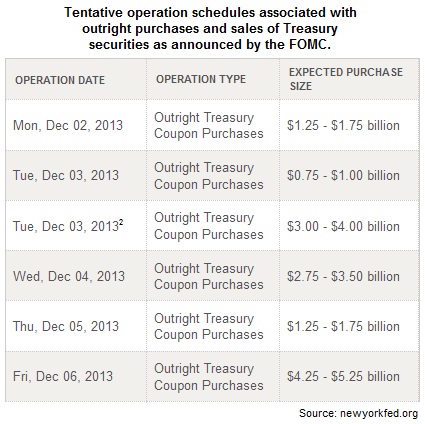 Tentative operation schedules associated with outright purchases and sales of Treasury securities as announced by the FOMC.

| OPERATION DATE | OPERATION TYPE | EXPECTED PURCHASE SIZE |
|---|---|---|
| Mon, Dec 02, 2013 | Outright Treasury Coupon Purchases | \$1.25 - \$1.75 billion |
| Tue, Dec 03, 2013 | Outright Treasury Coupon Purchases | \$0.75 - \$1.00 billion |
| Tue, Dec 03, 2013$^2$ | Outright Treasury Coupon Purchases | \$3.00 - \$4.00 billion |
| Wed, Dec 04, 2013 | Outright Treasury Coupon Purchases | \$2.75 - \$3.50 billion |
| Thu, Dec 05, 2013 | Outright Treasury Coupon Purchases | \$1.25 - \$1.75 billion |
| Fri, Dec 06, 2013 | Outright Treasury Coupon Purchases | \$4.25 - \$5.25 billion |

Source: newyorkfed.org